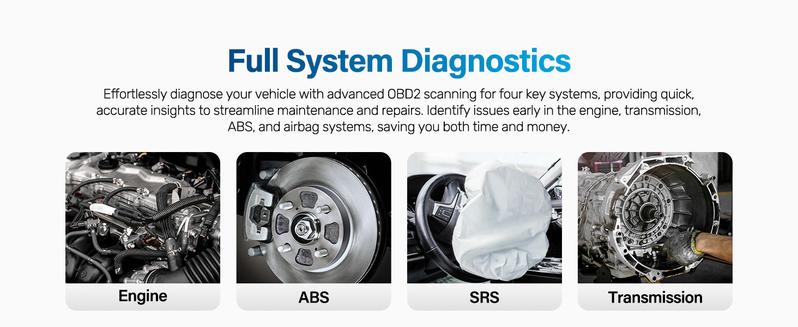 Full System Diagnostics

Effortlessly diagnose your vehicle with advanced OBD2 scanning for four key systems, providing quick, accurate insights to streamline maintenance and repairs. Identify issues early in the engine, transmission, ABS, and airbag systems, saving you both time and money.

Engine

ABS

SRS

Transmission